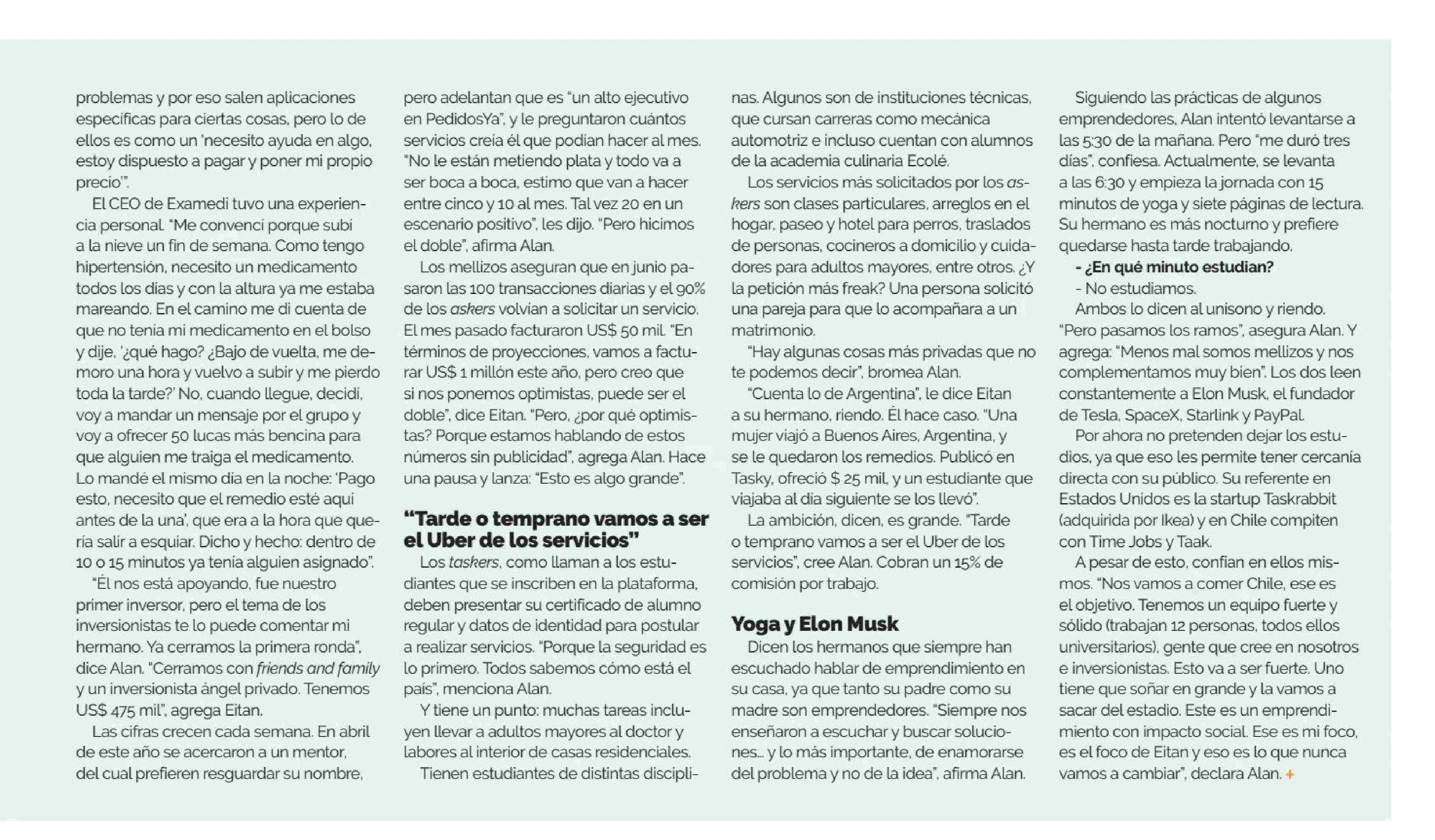 problemas y por eso salen aplicaciones específicas para ciertas cosas, pero lo de ellos es como un 'necesito ayuda en algo, estoy dispuesto a pagar y poner mi propio precio'".

El CEO de Examedi tuvo una experiencia personal. "Me convencí porque subí a la nieve un fin de semana. Como tengo hipertensión, necesito un medicamento todos los días y con la altura ya me estaba mareando. En el camino me di cuenta de que no tenía mi medicamento en el bolso y dije, '¿qué hago? ¿Bajo de vuelta, me demoro una hora y vuelvo a subir y me pierdo toda la tarde?' No, cuando llegue, decidí, voy a mandar un mensaje por el grupo y voy a ofrecer 50 lucas más bencina para que alguien me traiga el medicamento. Lo mandé el mismo día en la noche: 'Pago esto, necesito que el remedio esté aquí antes de la una', que era a la hora que quería salir a esquiar. Dicho y hecho: dentro de 10 o 15 minutos ya tenía alguien asignado".

"Él nos está apoyando, fue nuestro primer inversor, pero el tema de los inversionistas te lo puede comentar mi hermano. Ya cerramos la primera ronda", dice Alan. "Cerramos con friends and family y un inversionista ángel privado. Tenemos US$ 475 mil", agrega Eitan.

Las cifras crecen cada semana. En abril de este año se acercaron a un mentor, del cual prefieren resguardar su nombre, pero adelantan que es "un alto ejecutivo en PedidosYa", y le preguntaron cuántos servicios creía él que podían hacer al mes. "No le están metiendo plata y todo va a ser boca a boca, estimo que van a hacer entre cinco y 10 al mes. Tal vez 20 en un escenario positivo", les dijo. "Pero hicimos el doble", afirma Alan.

Los mellizos aseguran que en junio pasaron las 100 transacciones diarias y el 90% de los askers volvían a solicitar un servicio. El mes pasado facturaron US$ 50 mil. "En términos de proyecciones, vamos a facturar US$ 1 millón este año, pero creo que si nos ponemos optimistas, puede ser el doble", dice Eitan. "Pero, ¿por qué optimistas? Porque estamos hablando de estos números sin publicidad", agrega Alan. Hace una pausa y lanza: "Esto es algo grande".

"Tarde o temprano vamos a ser el Uber de los servicios"

Los taskers, como llaman a los estudiantes que se inscriben en la plataforma, deben presentar su certificado de alumno regular y datos de identidad para postular a realizar servicios. "Porque la seguridad es lo primero. Todos sabemos cómo está el país", menciona Alan.

Y tiene un punto: muchas tareas incluyen llevar a adultos mayores al doctor y labores al interior de casas residenciales.

Tienen estudiantes de distintas disciplinas. Algunos son de instituciones técnicas, que cursan carreras como mecánica automotriz e incluso cuentan con alumnos de la academia culinaria Ecolé.

Los servicios más solicitados por los askers son clases particulares, arreglos en el hogar, paseo y hotel para perros, traslados de personas, cocineros a domicilio y cuidadores para adultos mayores, entre otros. ¿Y la petición más freak? Una persona solicitó una pareja para que lo acompañara a un matrimonio.

"Hay algunas cosas más privadas que no te podemos decir", bromea Alan.

"Cuenta lo de Argentina", le dice Eitan a su hermano, riendo. Él hace caso. "Una mujer viajó a Buenos Aires, Argentina, y se le quedaron los remedios. Publicó en Tasky, ofreció $ 25 mil, y un estudiante que viajaba al día siguiente se los llevó".

La ambición, dicen, es grande. "Tarde o temprano vamos a ser el Uber de los servicios", cree Alan. Cobran un 15% de comisión por trabajo.

Yoga y Elon Musk

Dicen los hermanos que siempre han escuchado hablar de emprendimiento en su casa, ya que tanto su padre como su madre son emprendedores. "Siempre nos enseñaron a escuchar y buscar soluciones... y lo más importante, de enamorarse del problema y no de la idea", afirma Alan.

Siguiendo las prácticas de algunos emprendedores, Alan intentó levantarse a las 5:30 de la mañana. Pero "me duró tres días", confiesa. Actualmente, se levanta a las 6:30 y empieza la jornada con 15 minutos de yoga y siete páginas de lectura. Su hermano es más nocturno y prefiere quedarse hasta tarde trabajando.

- ¿En qué minuto estudian?

- No estudiamos.

Ambos lo dicen al unísono y riendo. "Pero pasamos los ramos", asegura Alan. Y agrega: "Menos mal somos mellizos y nos complementamos muy bien". Los dos leen constantemente a Elon Musk, el fundador de Tesla, SpaceX, Starlink y PayPal.

Por ahora no pretenden dejar los estudios, ya que eso les permite tener cercanía directa con su público. Su referente en Estados Unidos es la startup Taskrabbit (adquirida por Ikea) y en Chile compiten con Time Jobs y Taak.

A pesar de esto, confían en ellos mismos. "Nos vamos a comer Chile, ese es el objetivo. Tenemos un equipo fuerte y sólido (trabajan 12 personas, todos ellos universitarios), gente que cree en nosotros e inversionistas. Esto va a ser fuerte. Uno tiene que soñar en grande y la vamos a sacar del estadio. Este es un emprendimiento con impacto social. Ese es mi foco, es el foco de Eitan y eso es lo que nunca vamos a cambiar", declara Alan. +